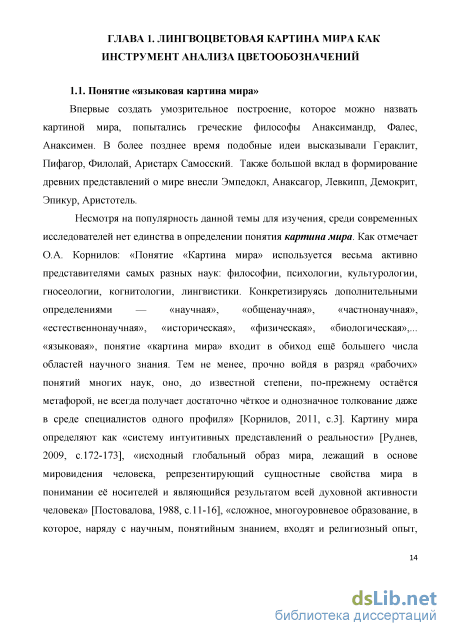 ГЛАВА 1. ЛИНГВОЦВЕТОВАЯ КАРТИНА МИРА КАК ИНСТРУМЕНТ АНАЛИЗА ЦВЕТООБОЗНАЧЕНИЙ

1.1. Понятие «языковая картина мира»

Впервые создать умозрительное построение, которое можно назвать картиной мира, попытались греческие философы Анаксимандр, Фалес, Анаксимен. В более позднее время подобные идеи высказывали Гераклит, Пифагор, Филолай, Аристарх Самосский. Также большой вклад в формирование древних представлений о мире внесли Эмпедокл, Анаксагор, Левкипп, Демокрит, Эпикур, Аристотель.

Несмотря на популярность данной темы для изучения, среди современных исследователей нет единства в определении понятия картина мира. Как отмечает О.А. Корнилов: «Понятие «Картина мира» используется весьма активно представителями самых разных наук: философии, психологии, культурологии, гносеологии, когнитологии, лингвистики. Конкретизируясь дополнительными определениями — «научная», «общенаучная», «частнонаучная», «естественнонаучная», «историческая», «физическая», «биологическая»,... «языковая», понятие «картина мира» входит в обиход ещё большего числа областей научного знания. Тем не менее, прочно войдя в разряд «рабочих» понятий многих наук, оно, до известной степени, по-прежнему остаётся метафорой, не всегда получает достаточно чёткое и однозначное толкование даже в среде специалистов одного профиля» [Корнилов, 2011, с.3]. Картину мира определяют как «систему интуитивных представлений о реальности» [Руднев, 2009, с.172-173], «исходный глобальный образ мира, лежащий в основе мировидения человека, репрезентирующий сущностные свойства мира в понимании её носителей и являющийся результатом всей духовной активности человека» [Постовалова, 1988, с.11-16], «сложное, многоуровневое образование, в которое, наряду с научным, понятийным знанием, входят и религиозный опыт,

14

dsLib.net
библиотека диссертаций